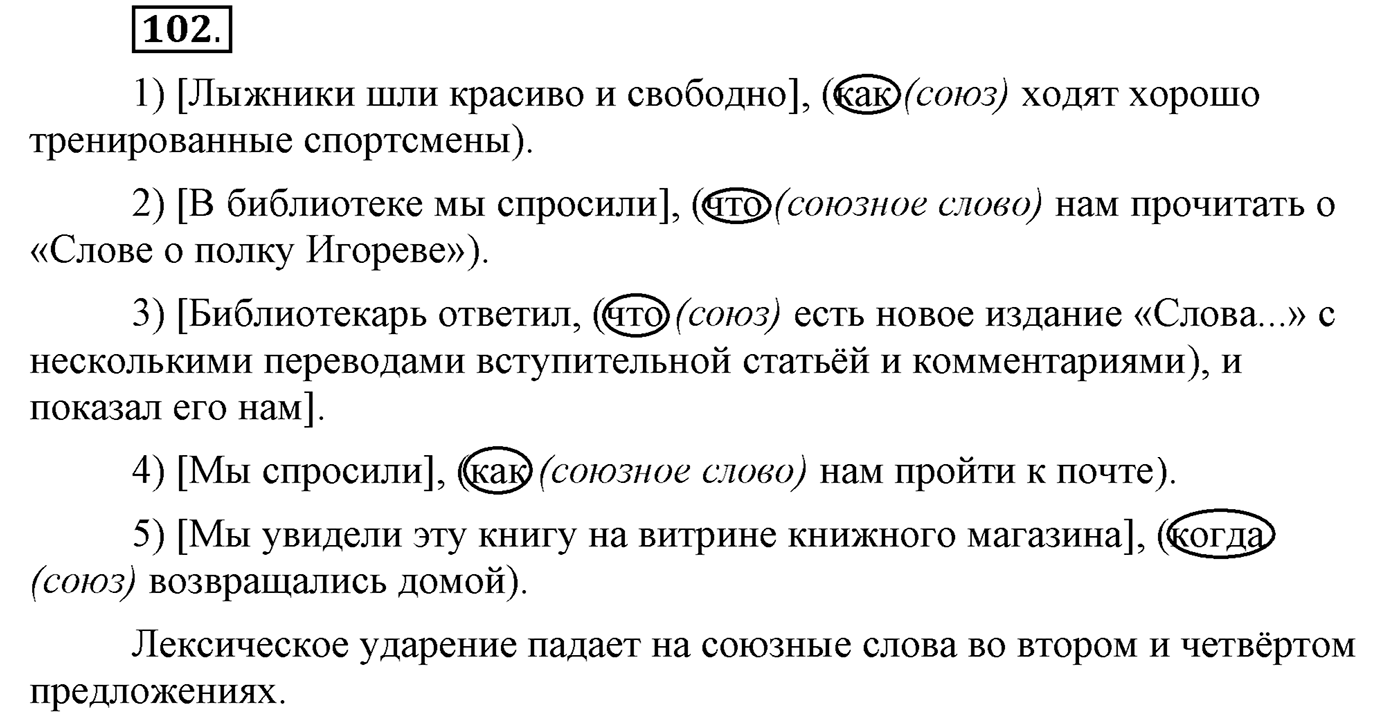 102.

1) [Лыжники шли красиво и свободно], (как (союз) ходят хорошо тренированные спортсмены).

2) [В библиотеке мы спросили], (что (союзное слово) нам прочитать о «Слове о полку Игореве»).

3) [Библиотекарь ответил, (что (союз) есть новое издание «Слова...» с несколькими переводами вступительной статьёй и комментариями), и показал его нам].

4) [Мы спросили], (как (союзное слово) нам пройти к почте).

5) [Мы увидели эту книгу на витрине книжного магазина], (когда (союз) возвращались домой).

Лексическое ударение падает на союзные слова во втором и четвёртом предложениях.